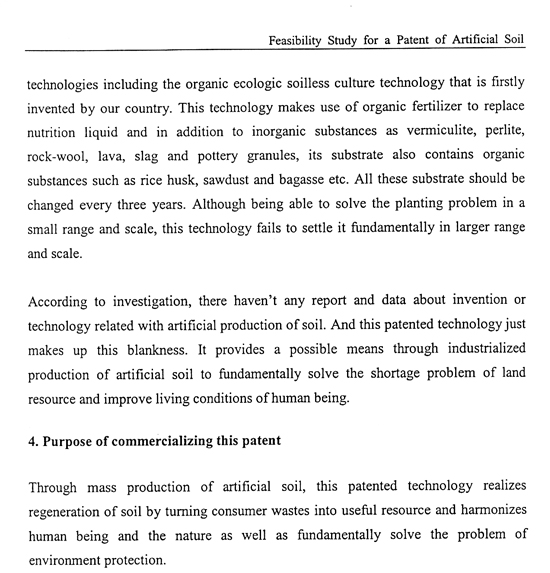 Feasibility Study for a Patent of Artificial Soil

technologies including the organic ecologic soilless culture technology that is firstly invented by our country. This technology makes use of organic fertilizer to replace nutrition liquid and in addition to inorganic substances as vermiculite, perlite, rock-wool, lava, slag and pottery granules, its substrate also contains organic substances such as rice husk, sawdust and bagasse etc. All these substrate should be changed every three years. Although being able to solve the planting problem in a small range and scale, this technology fails to settle it fundamentally in larger range and scale.

According to investigation, there haven't any report and data about invention or technology related with artificial production of soil. And this patented technology just makes up this blankness. It provides a possible means through industrialized production of artificial soil to fundamentally solve the shortage problem of land resource and improve living conditions of human being.

4. Purpose of commercializing this patent

Through mass production of artificial soil, this patented technology realizes regeneration of soil by turning consumer wastes into useful resource and harmonizes human being and the nature as well as fundamentally solve the problem of environment protection.